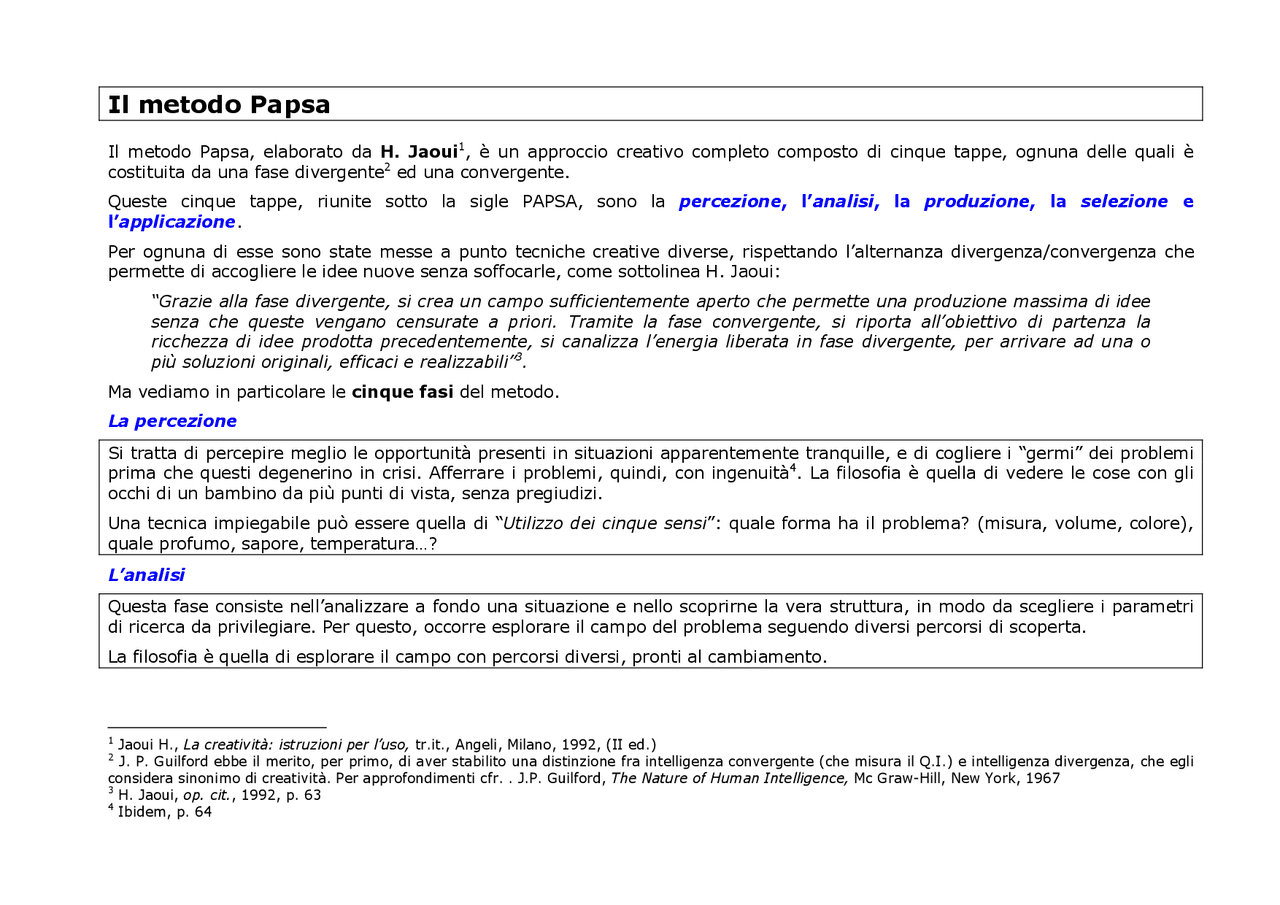 Il metodo Papsa

Il metodo Papsa, elaborato da H. Jaoui$^{1}$, è un approccio creativo completo composto di cinque tappe, ognuna delle quali è costituita da una fase divergente$^{2}$ ed una convergente.

Queste cinque tappe, riunite sotto la sigle PAPSA, sono la percezione, l'analisi, la produzione, la selezione e l'applicazione.

Per ognuna di esse sono state messe a punto tecniche creative diverse, rispettando l'alternanza divergenza/convergenza che permette di accogliere le idee nuove senza soffocarle, come sottolinea H. Jaoui:

"Grazie alla fase divergente, si crea un campo sufficientemente aperto che permette una produzione massima di idee senza che queste vengano censurate a priori. Tramite la fase convergente, si riporta all'obiettivo di partenza la ricchezza di idee prodotta precedentemente, si canalizza l'energia liberata in fase divergente, per arrivare ad una o più soluzioni originali, efficaci e realizzabili"$^{3}$.

Ma vediamo in particolare le cinque fasi del metodo.

La percezione

Si tratta di percepire meglio le opportunità presenti in situazioni apparentemente tranquille, e di cogliere i "germi" dei problemi prima che questi degenerino in crisi. Afferrare i problemi, quindi, con ingenuità$^{4}$. La filosofia è quella di vedere le cose con gli occhi di un bambino da più punti di vista, senza pregiudizi.

Una tecnica impiegabile può essere quella di "Utilizzo dei cinque sensi": quale forma ha il problema? (misura, volume, colore), quale profumo, sapore, temperatura…?

L'analisi

Questa fase consiste nell'analizzare a fondo una situazione e nello scoprirne la vera struttura, in modo da scegliere i parametri di ricerca da privilegiare. Per questo, occorre esplorare il campo del problema seguendo diversi percorsi di scoperta.

La filosofia è quella di esplorare il campo con percorsi diversi, pronti al cambiamento.

$^{1}$ Jaoui H., La creatività: istruzioni per l'uso, tr.it., Angeli, Milano, 1992, (II ed.)
$^{2}$ J. P. Guilford ebbe il merito, per primo, di aver stabilito una distinzione fra intelligenza convergente (che misura il Q.I.) e intelligenza divergenza, che egli considera sinonimo di creatività. Per approfondimenti cfr. . J.P. Guilford, The Nature of Human Intelligence, Mc Graw-Hill, New York, 1967
$^{3}$ H. Jaoui, op. cit., 1992, p. 63
$^{4}$ Ibidem, p. 64